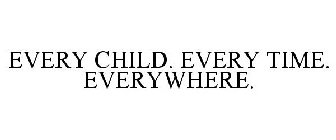 EVERY CHILD. EVERY TIME. EVERYWHERE.